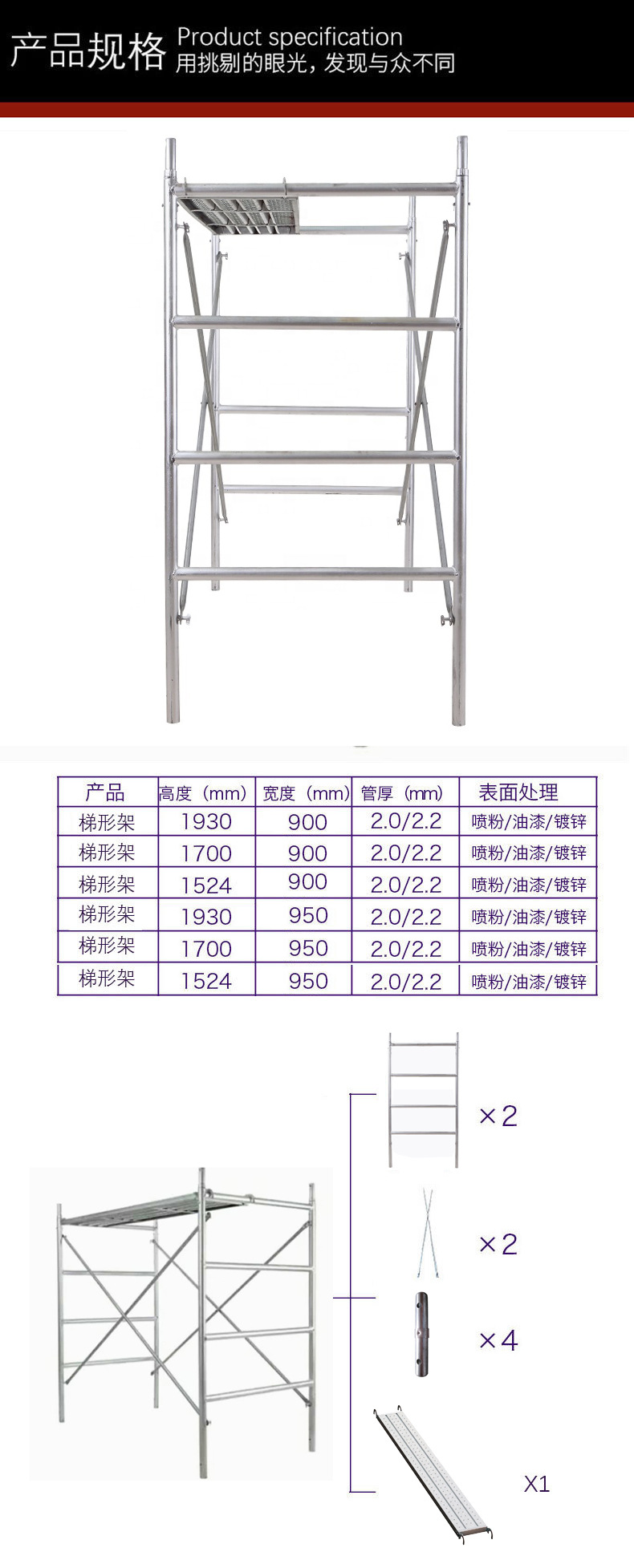 产品规格 Product specification
用挑剔的眼光，发现与众不同

| 产品 | 高度（mm） | 宽度（mm） | 管厚（mm） | 表面处理 |
|---|---|---|---|---|
| 梯形架 | 1930 | 900 | 2.0/2.2 | 喷粉/油漆/镀锌 |
| 梯形架 | 1700 | 900 | 2.0/2.2 | 喷粉/油漆/镀锌 |
| 梯形架 | 1524 | 900 | 2.0/2.2 | 喷粉/油漆/镀锌 |
| 梯形架 | 1930 | 950 | 2.0/2.2 | 喷粉/油漆/镀锌 |
| 梯形架 | 1700 | 950 | 2.0/2.2 | 喷粉/油漆/镀锌 |
| 梯形架 | 1524 | 950 | 2.0/2.2 | 喷粉/油漆/镀锌 |

×2

×2

×4

X1